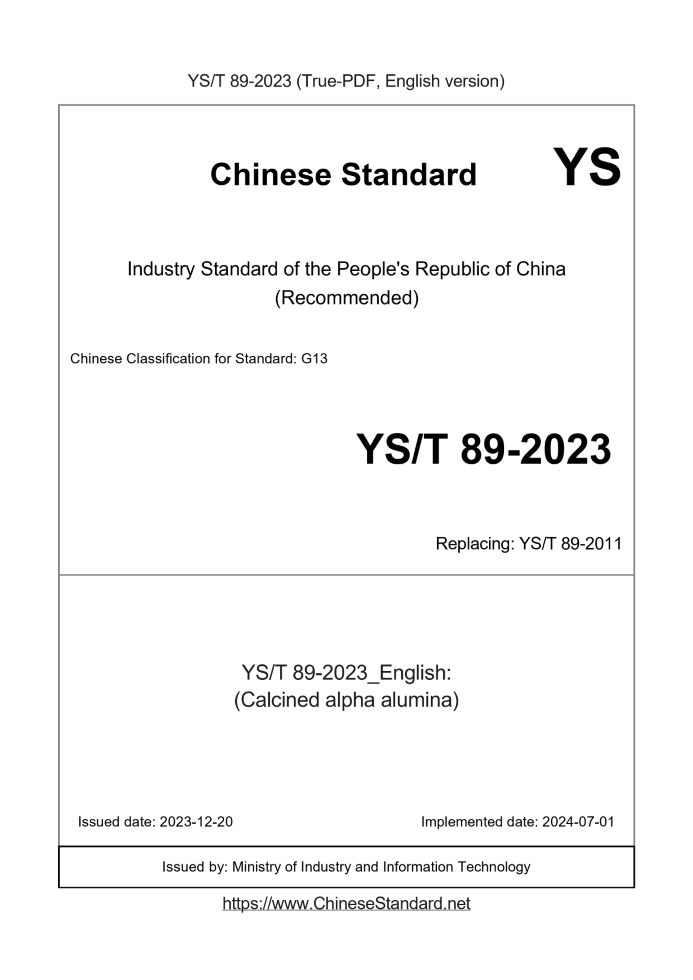 YS/T 89-2023 (True-PDF, English version)

Chinese Standard YS

Industry Standard of the People's Republic of China (Recommended)

Chinese Classification for Standard: G13

YS/T 89-2023

Replacing: YS/T 89-2011

YS/T 89-2023_English: (Calcined alpha alumina)

Issued date: 2023-12-20

Implemented date: 2024-07-01

Issued by: Ministry of Industry and Information Technology

https://www.ChineseStandard.net